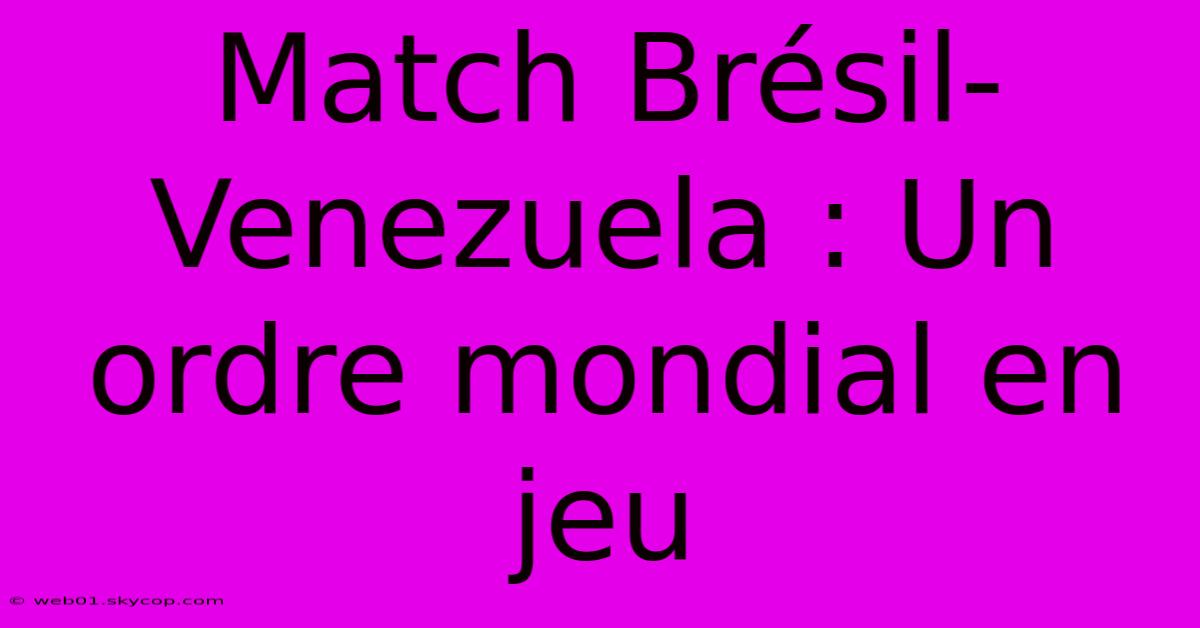 Match Brésil-Venezuela : Un ordre mondial en jeu

© web01.skycop.com